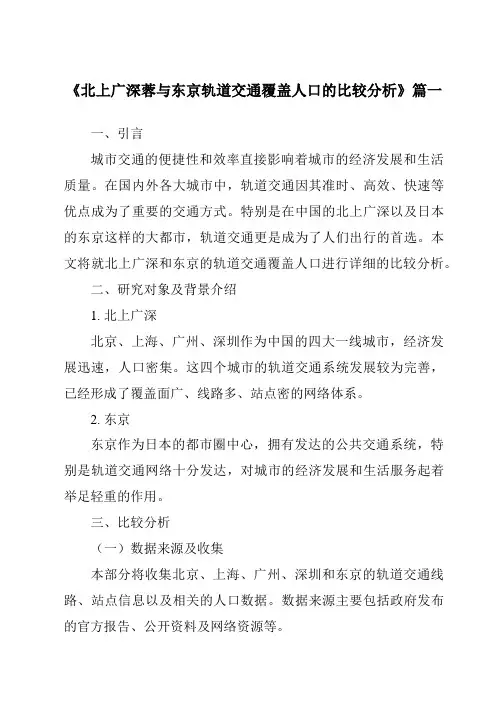 《北上广深蓉与东京轨道交通覆盖人口的比较分析》篇一

一、引言

城市交通的便捷性和效率直接影响着城市的经济发展和生活质量。在国内外各大城市中，轨道交通因其准时、高效、快速等优点成为了重要的交通方式。特别是在中国的北上广深以及日本的东京这样的大都市，轨道交通更是成为了人们出行的首选。本文将就北上广深和东京的轨道交通覆盖人口进行详细的比较分析。

二、研究对象及背景介绍

1. 北上广深

北京、上海、广州、深圳作为中国的四大一线城市，经济发展迅速，人口密集。这四个城市的轨道交通系统发展较为完善，已经形成了覆盖面广、线路多、站点密的网络体系。

2. 东京

东京作为日本的都市圈中心，拥有发达的公共交通系统，特别是轨道交通网络十分发达，对城市的经济发展和生活服务起着举足轻重的作用。

三、比较分析

（一）数据来源及收集

本部分将收集北京、上海、广州、深圳和东京的轨道交通线路、站点信息以及相关的人口数据。数据来源主要包括政府发布的官方报告、公开资料及网络资源等。